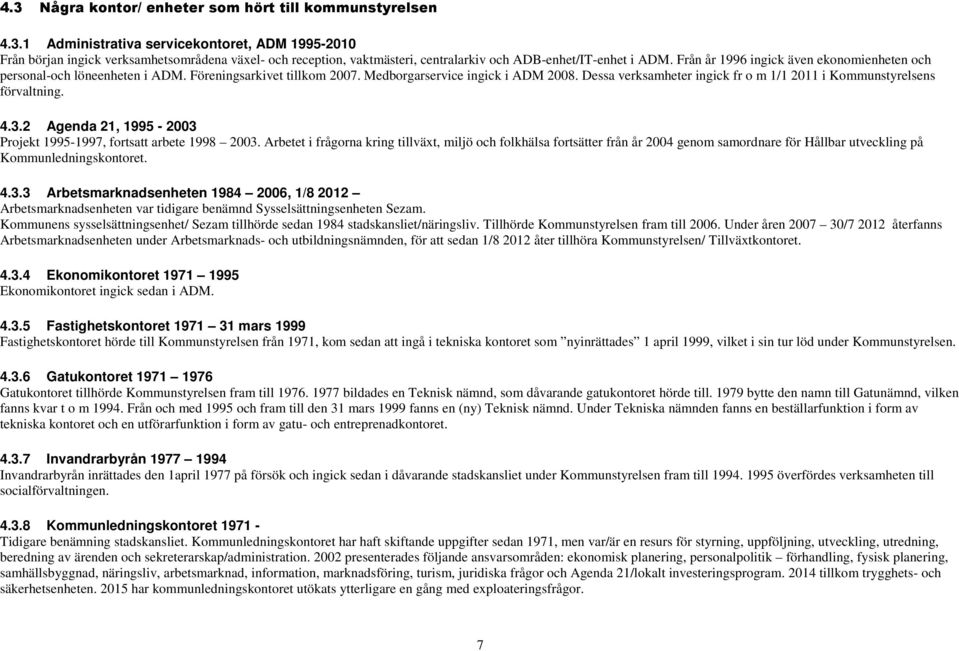 4.3 Några kontor/ enheter som hört till kommunstyrelsen

4.3.1 Administrativa servicekontoret, ADM 1995-2010
Från början ingick verksamhetsområdena växel- och reception, vaktmästeri, centralarkiv och ADB-enhet/IT-enhet i ADM. Från år 1996 ingick även ekonomienheten och personal-och löneenheten i ADM. Föreningsarkivet tillkom 2007. Medborgarservice ingick i ADM 2008. Dessa verksamheter ingick fr o m 1/1 2011 i Kommunstyrelsens förvaltning.

4.3.2 Agenda 21, 1995 - 2003
Projekt 1995-1997, fortsatt arbete 1998 – 2003. Arbetet i frågorna kring tillväxt, miljö och folkhälsa fortsätter från år 2004 genom samordnare för Hållbar utveckling på Kommunledningskontoret.

4.3.3 Arbetsmarknadsenheten 1984 – 2006, 1/8 2012 –
Arbetsmarknadsenheten var tidigare benämnd Sysselsättningsenheten Sezam.
Kommunens sysselsättningsenhet/ Sezam tillhörde sedan 1984 stadskansliet/näringsliv. Tillhörde Kommunstyrelsen fram till 2006. Under åren 2007 – 30/7 2012 återfanns Arbetsmarknadsenheten under Arbetsmarknads- och utbildningsnämnden, för att sedan 1/8 2012 åter tillhöra Kommunstyrelsen/ Tillväxtkontoret.

4.3.4 Ekonomikontoret 1971 – 1995
Ekonomikontoret ingick sedan i ADM.

4.3.5 Fastighetskontoret 1971 – 31 mars 1999
Fastighetskontoret hörde till Kommunstyrelsen från 1971, kom sedan att ingå i tekniska kontoret som ”nyinrättades” 1 april 1999, vilket i sin tur löd under Kommunstyrelsen.

4.3.6 Gatukontoret 1971 – 1976
Gatukontoret tillhörde Kommunstyrelsen fram till 1976. 1977 bildades en Teknisk nämnd, som dåvarande gatukontoret hörde till. 1979 bytte den namn till Gatunämnd, vilken fanns kvar t o m 1994. Från och med 1995 och fram till den 31 mars 1999 fanns en (ny) Teknisk nämnd. Under Tekniska nämnden fanns en beställarfunktion i form av tekniska kontoret och en utförarfunktion i form av gatu- och entreprenadkontoret.

4.3.7 Invandrarbyrån 1977 – 1994
Invandrarbyrån inrättades den 1april 1977 på försök och ingick sedan i dåvarande stadskansliet under Kommunstyrelsen fram till 1994. 1995 överfördes verksamheten till socialförvaltningen.

4.3.8 Kommunledningskontoret 1971 -
Tidigare benämning stadskansliet. Kommunledningskontoret har haft skiftande uppgifter sedan 1971, men var/är en resurs för styrning, uppföljning, utveckling, utredning, beredning av ärenden och sekreterarskap/administration. 2002 presenterades följande ansvarsområden: ekonomisk planering, personalpolitik – förhandling, fysisk planering, samhällsbyggnad, näringsliv, arbetsmarknad, information, marknadsföring, turism, juridiska frågor och Agenda 21/lokalt investeringsprogram. 2014 tillkom trygghets- och säkerhetsenheten. 2015 har kommunledningskontoret utökats ytterligare en gång med exploateringsfrågor.

7